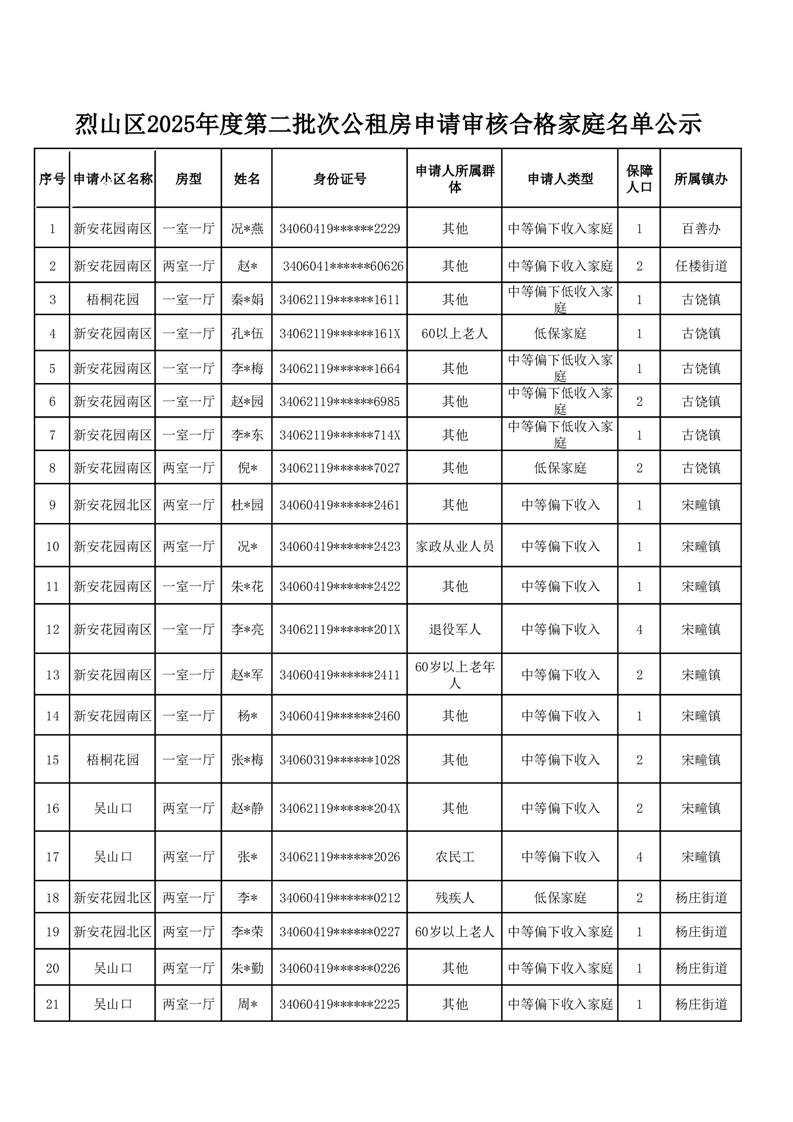 烈山区2025年度第二批次公租房申请审核合格家庭名单公示

| 序号 | 申请小区名称 | 房型 | 姓名 | 身份证号 | 申请人所属群体 | 申请人类型 | 保障人口 | 所属镇办 |
|---|---|---|---|---|---|---|---|---|
| 1 | 新安花园南区 | 一室一厅 | 况*燕 | 34060419******2229 | 其他 | 中等偏下收入家庭 | 1 | 百善办 |
| 2 | 新安花园南区 | 两室一厅 | 赵* | 3406041******60626 | 其他 | 中等偏下收入家庭 | 2 | 任楼街道 |
| 3 | 梧桐花园 | 一室一厅 | 秦*娟 | 34062119******1611 | 其他 | 中等偏下低收入家庭 | 1 | 古饶镇 |
| 4 | 新安花园南区 | 一室一厅 | 孔*伍 | 34062119******161X | 60以上老人 | 低保家庭 | 1 | 古饶镇 |
| 5 | 新安花园南区 | 一室一厅 | 李*梅 | 34062119******1664 | 其他 | 中等偏下低收入家庭 | 1 | 古饶镇 |
| 6 | 新安花园南区 | 一室一厅 | 赵*园 | 34062119******6985 | 其他 | 中等偏下低收入家庭 | 2 | 古饶镇 |
| 7 | 新安花园南区 | 一室一厅 | 李*东 | 34062119******714X | 其他 | 中等偏下低收入家庭 | 1 | 古饶镇 |
| 8 | 新安花园南区 | 两室一厅 | 倪* | 34062119******7027 | 其他 | 低保家庭 | 2 | 古饶镇 |
| 9 | 新安花园北区 | 两室一厅 | 杜*园 | 34060419******2461 | 其他 | 中等偏下收入 | 1 | 宋疃镇 |
| 10 | 新安花园南区 | 两室一厅 | 况* | 34060419******2423 | 家政从业人员 | 中等偏下收入 | 1 | 宋疃镇 |
| 11 | 新安花园南区 | 一室一厅 | 朱*花 | 34060419******2422 | 其他 | 中等偏下收入 | 1 | 宋疃镇 |
| 12 | 新安花园南区 | 一室一厅 | 李*亮 | 34062119******201X | 退役军人 | 中等偏下收入 | 4 | 宋疃镇 |
| 13 | 新安花园南区 | 一室一厅 | 赵*军 | 34060419******2411 | 60岁以上老年人 | 中等偏下收入 | 2 | 宋疃镇 |
| 14 | 新安花园南区 | 一室一厅 | 杨* | 34060419******2460 | 其他 | 中等偏下收入 | 1 | 宋疃镇 |
| 15 | 梧桐花园 | 一室一厅 | 张*梅 | 34060319******1028 | 其他 | 中等偏下收入 | 2 | 宋疃镇 |
| 16 | 吴山口 | 两室一厅 | 赵*静 | 34062119******204X | 其他 | 中等偏下收入 | 2 | 宋疃镇 |
| 17 | 吴山口 | 两室一厅 | 张* | 34062119******2026 | 农民工 | 中等偏下收入 | 4 | 宋疃镇 |
| 18 | 新安花园北区 | 两室一厅 | 李* | 34060419******0212 | 残疾人 | 低保家庭 | 2 | 杨庄街道 |
| 19 | 新安花园北区 | 两室一厅 | 李*荣 | 34060419******0227 | 60岁以上老人 | 中等偏下收入家庭 | 1 | 杨庄街道 |
| 20 | 吴山口 | 两室一厅 | 朱*勤 | 34060419******0226 | 其他 | 中等偏下收入家庭 | 1 | 杨庄街道 |
| 21 | 吴山口 | 两室一厅 | 周* | 34060419******2225 | 其他 | 中等偏下收入家庭 | 1 | 杨庄街道 |